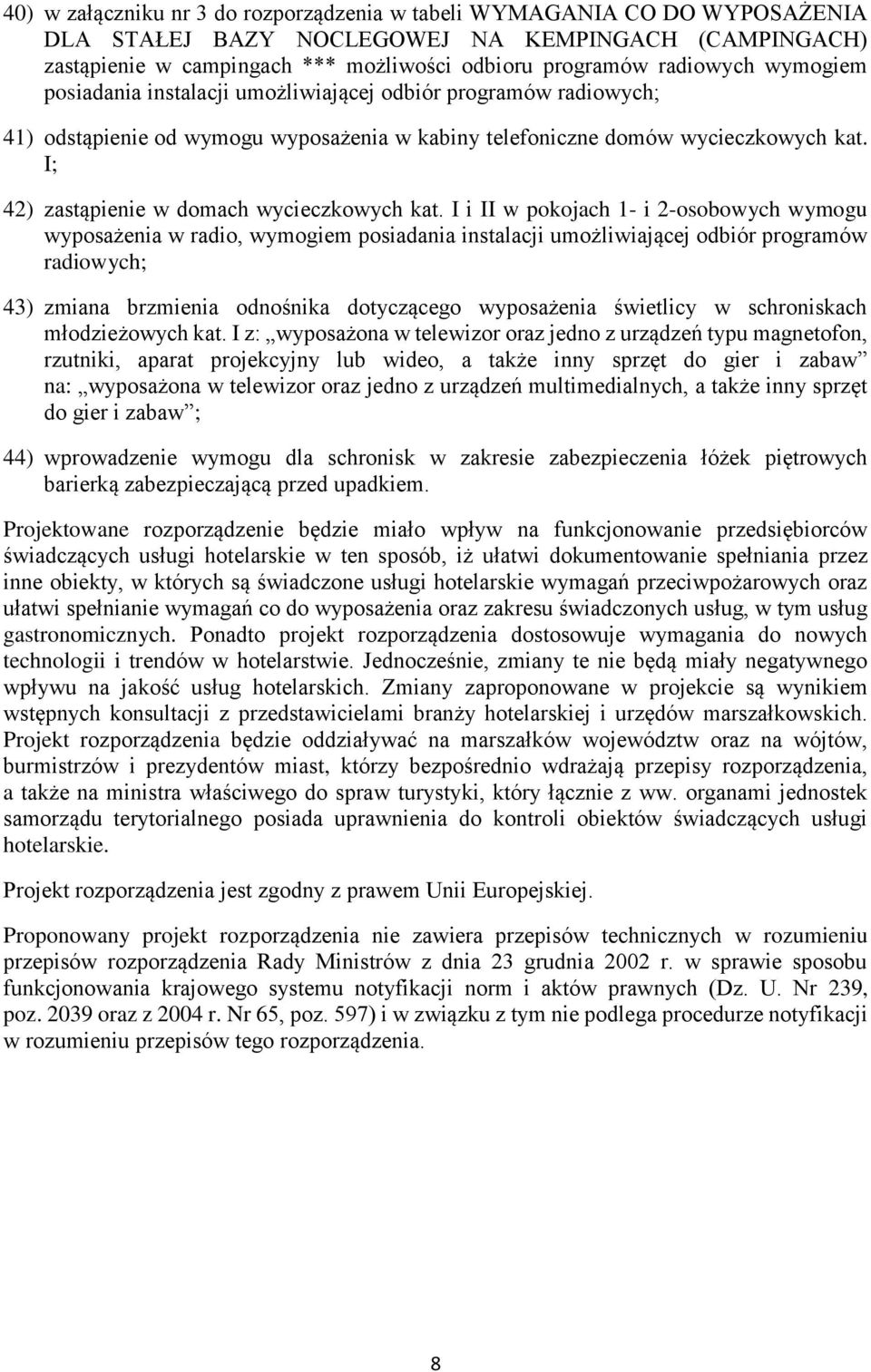 40) w załączniku nr 3 do rozporządzenia w tabeli WYMAGANIA CO DO WYPOSAŻENIA DLA STAŁEJ BAZY NOCLEGOWEJ NA KEMPINGACH (CAMPINGACH) zastąpienie w campingach *** możliwości odbioru programów radiowych wymogiem posiadania instalacji umożliwiającej odbiór programów radiowych;

41) odstąpienie od wymogu wyposażenia w kabiny telefoniczne domów wycieczkowych kat. I;

42) zastąpienie w domach wycieczkowych kat. I i II w pokojach 1- i 2-osobowych wymogu wyposażenia w radio, wymogiem posiadania instalacji umożliwiającej odbiór programów radiowych;

43) zmiana brzmienia odnośnika dotyczącego wyposażenia świetlicy w schroniskach młodzieżowych kat. I z: „wyposażona w telewizor oraz jedno z urządzeń typu magnetofon, rzutniki, aparat projekcyjny lub wideo, a także inny sprzęt do gier i zabaw” na: „wyposażona w telewizor oraz jedno z urządzeń multimedialnych, a także inny sprzęt do gier i zabaw”;

44) wprowadzenie wymogu dla schronisk w zakresie zabezpieczenia łóżek piętrowych barierką zabezpieczającą przed upadkiem.

Projektowane rozporządzenie będzie miało wpływ na funkcjonowanie przedsiębiorców świadczących usługi hotelarskie w ten sposób, iż ułatwi dokumentowanie spełniania przez inne obiekty, w których są świadczone usługi hotelarskie wymagań przeciwpożarowych oraz ułatwi spełnianie wymagań co do wyposażenia oraz zakresu świadczonych usług, w tym usług gastronomicznych. Ponadto projekt rozporządzenia dostosowuje wymagania do nowych technologii i trendów w hotelarstwie. Jednocześnie, zmiany te nie będą miały negatywnego wpływu na jakość usług hotelarskich. Zmiany zaproponowane w projekcie są wynikiem wstępnych konsultacji z przedstawicielami branży hotelarskiej i urzędów marszałkowskich. Projekt rozporządzenia będzie oddziaływać na marszałków województw oraz na wójtów, burmistrzów i prezydentów miast, którzy bezpośrednio wdrażają przepisy rozporządzenia, a także na ministra właściwego do spraw turystyki, który łącznie z ww. organami jednostek samorządu terytorialnego posiada uprawnienia do kontroli obiektów świadczących usługi hotelarskie.

Projekt rozporządzenia jest zgodny z prawem Unii Europejskiej.

Proponowany projekt rozporządzenia nie zawiera przepisów technicznych w rozumieniu przepisów rozporządzenia Rady Ministrów z dnia 23 grudnia 2002 r. w sprawie sposobu funkcjonowania krajowego systemu notyfikacji norm i aktów prawnych (Dz. U. Nr 239, poz. 2039 oraz z 2004 r. Nr 65, poz. 597) i w związku z tym nie podlega procedurze notyfikacji w rozumieniu przepisów tego rozporządzenia.

8